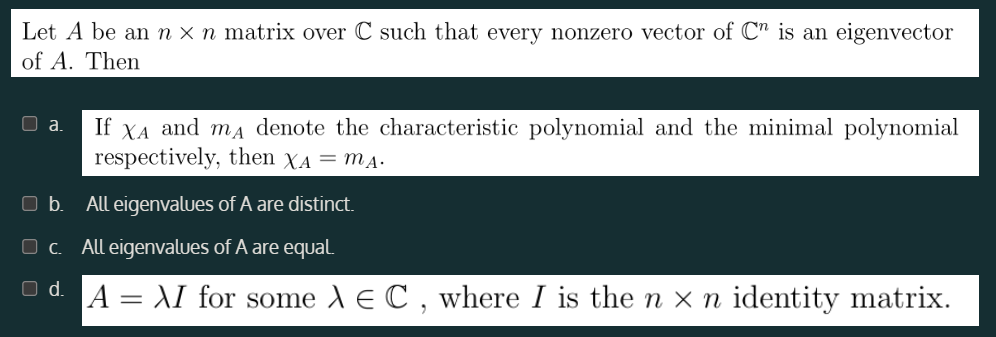 Let $A$ be an $n \times n$ matrix over $\mathbb{C}$ such that every nonzero vector of $\mathbb{C}^n$ is an eigenvector of $A$. Then

a. If $\chi_A$ and $m_A$ denote the characteristic polynomial and the minimal polynomial respectively, then $\chi_A = m_A$.

b. All eigenvalues of A are distinct.

c. All eigenvalues of A are equal.

d. $A = \lambda I$ for some $\lambda \in \mathbb{C}$ , where $I$ is the $n \times n$ identity matrix.